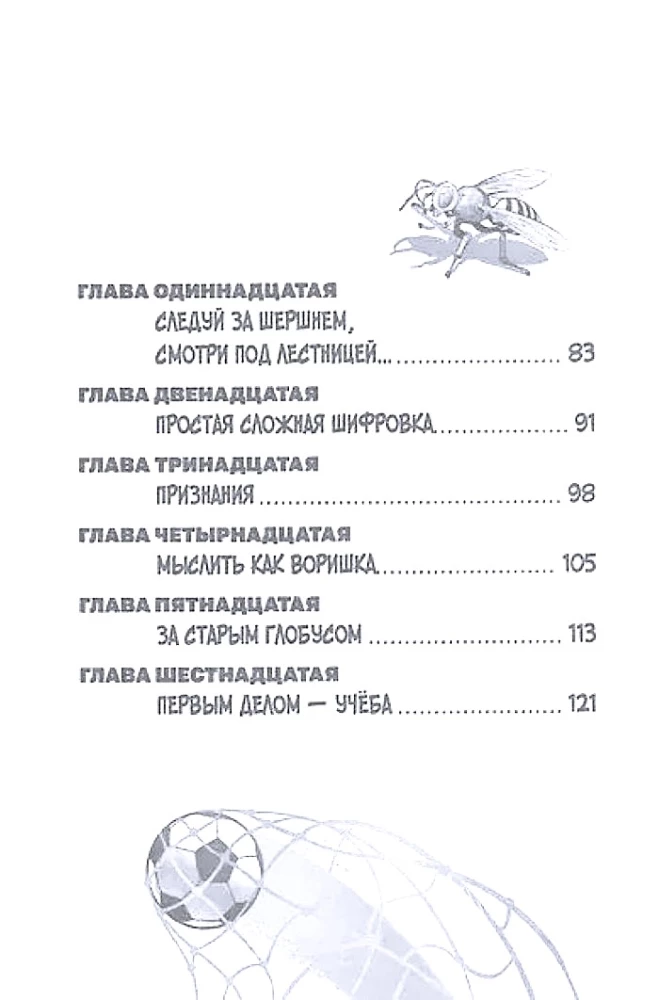 ГЛАВА ОДИННАДЦАТАЯ
СЛЕДУЙ ЗА ШЕРШНЕМ, СМОТРИ ПОД ЛЕСТНИЦЕЙ... 83

ГЛАВА ДВЕНАДЦАТАЯ
ПРОСТАЯ СЛОЖНАЯ ШИФРОВКА 91

ГЛАВА ТРИНАДЦАТАЯ
ПРИЗНАНИЯ 98

ГЛАВА ЧЕТЫРНАДЦАТАЯ
МЫСЛИТЬ КАК ВОРИШКА 105

ГЛАВА ПЯТНАДЦАТАЯ
ЗА СТАРЫМ ГЛОБУСОМ 113

ГЛАВА ШЕСТНАДЦАТАЯ
ПЕРВЫМ ДЕЛОМ — УЧЁБА 121